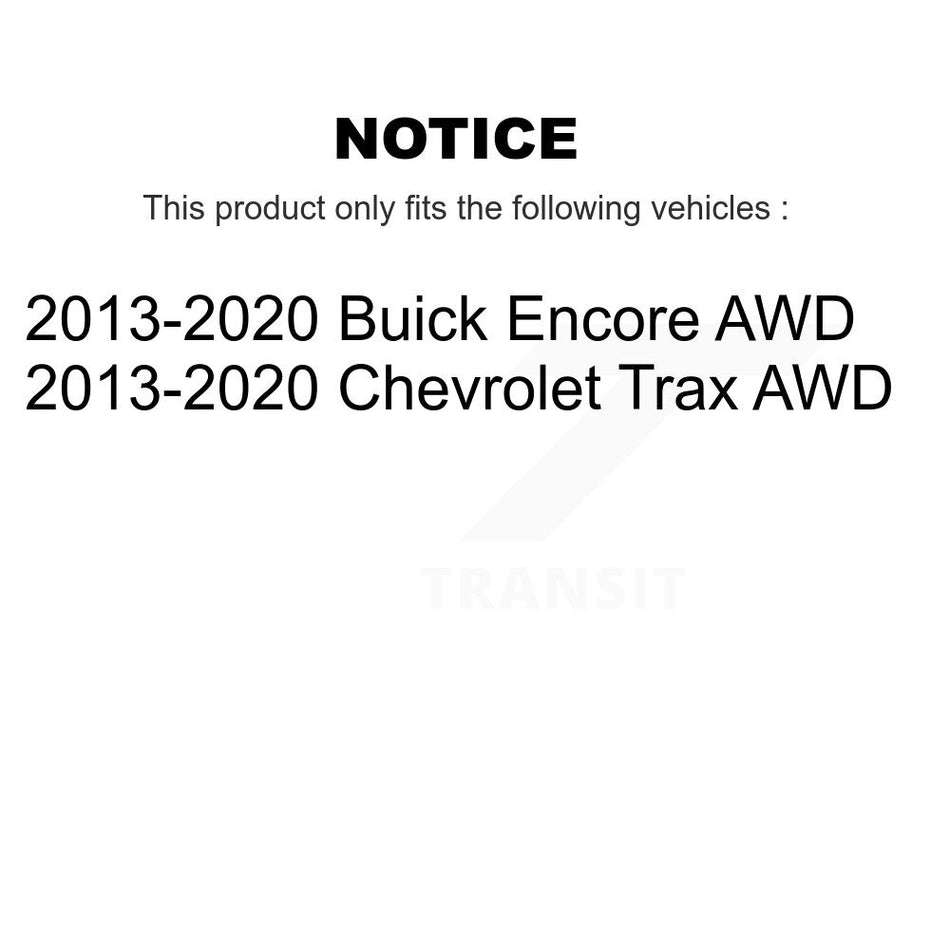 NOTICE

This product only fits the following vehicles :

2013-2020 Buick Encore AWD
2013-2020 Chevrolet Trax AWD

TRANSIT